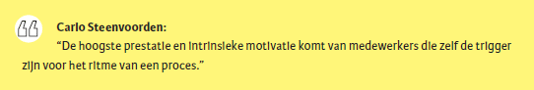 Carlo Steenvoorden:
“De hoogste prestatie en intrinsieke motivatie komt van medewerkers die zelf de trigger zijn voor het ritme van een proces.”